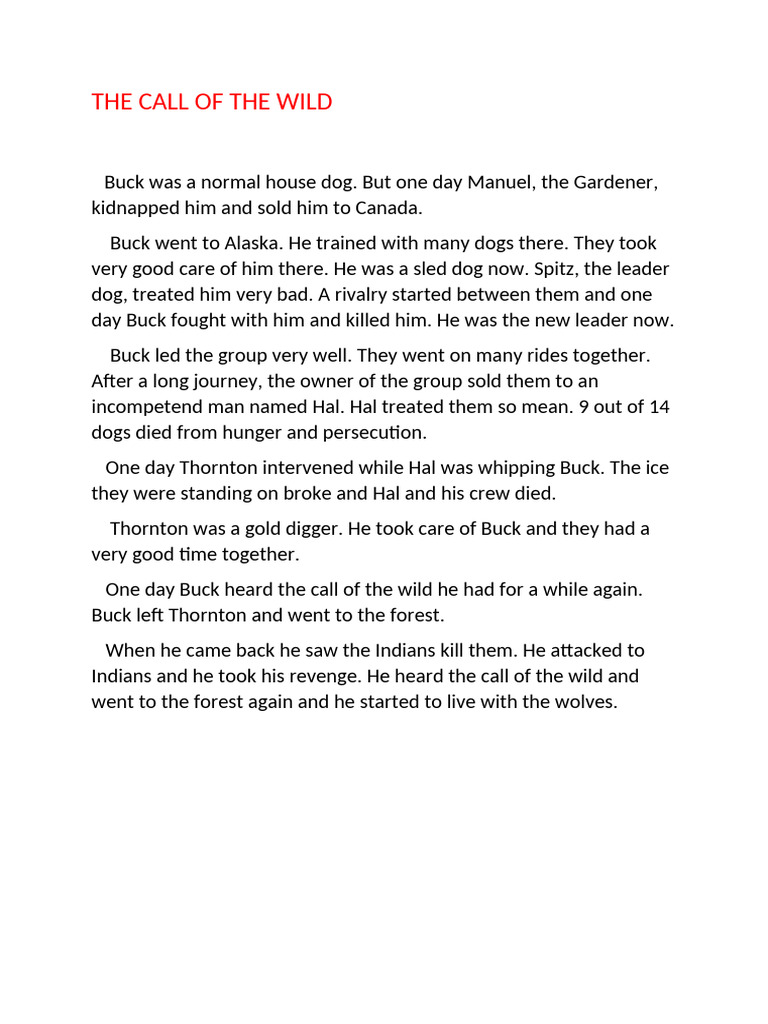 THE CALL OF THE WILD

Buck was a normal house dog. But one day Manuel, the Gardener, kidnapped him and sold him to Canada.

Buck went to Alaska. He trained with many dogs there. They took very good care of him there. He was a sled dog now. Spitz, the leader dog, treated him very bad. A rivalry started between them and one day Buck fought with him and killed him. He was the new leader now.

Buck led the group very well. They went on many rides together. After a long journey, the owner of the group sold them to an incompetend man named Hal. Hal treated them so mean. 9 out of 14 dogs died from hunger and persecution.

One day Thornton intervened while Hal was whipping Buck. The ice they were standing on broke and Hal and his crew died.

Thornton was a gold digger. He took care of Buck and they had a very good time together.

One day Buck heard the call of the wild he had for a while again. Buck left Thornton and went to the forest.

When he came back he saw the Indians kill them. He attacked to Indians and he took his revenge. He heard the call of the wild and went to the forest again and he started to live with the wolves.